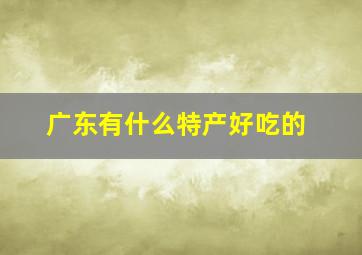 广东有什么特产好吃的